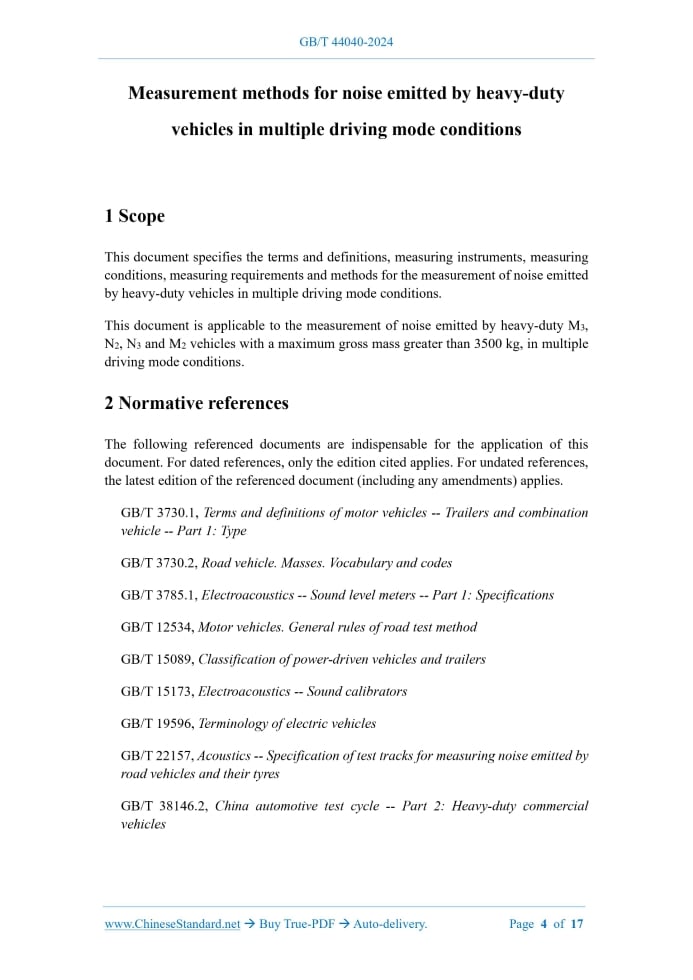 GB/T 44040-2024

Measurement methods for noise emitted by heavy-duty vehicles in multiple driving mode conditions

1 Scope

This document specifies the terms and definitions, measuring instruments, measuring conditions, measuring requirements and methods for the measurement of noise emitted by heavy-duty vehicles in multiple driving mode conditions.

This document is applicable to the measurement of noise emitted by heavy-duty $M_3$, $N_2$, $N_3$ and $M_2$ vehicles with a maximum gross mass greater than 3500 kg, in multiple driving mode conditions.

2 Normative references

The following referenced documents are indispensable for the application of this document. For dated references, only the edition cited applies. For undated references, the latest edition of the referenced document (including any amendments) applies.

GB/T 3730.1, Terms and definitions of motor vehicles -- Trailers and combination vehicle -- Part 1: Type

GB/T 3730.2, Road vehicle. Masses. Vocabulary and codes

GB/T 3785.1, Electroacoustics -- Sound level meters -- Part 1: Specifications

GB/T 12534, Motor vehicles. General rules of road test method

GB/T 15089, Classification of power-driven vehicles and trailers

GB/T 15173, Electroacoustics -- Sound calibrators

GB/T 19596, Terminology of electric vehicles

GB/T 22157, Acoustics -- Specification of test tracks for measuring noise emitted by road vehicles and their tyres

GB/T 38146.2, China automotive test cycle -- Part 2: Heavy-duty commercial vehicles

www.ChineseStandard.net → Buy True-PDF → Auto-delivery.     Page 4 of 17